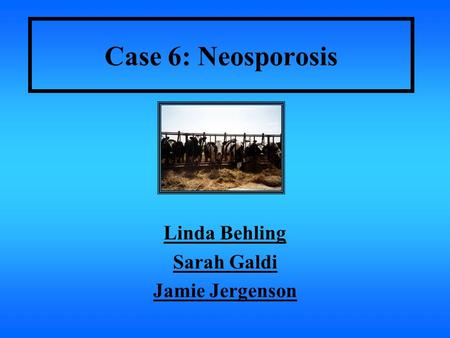 Case 6: Neosporosis

Linda Behling

Sarah Galdi

Jamie Jergenson